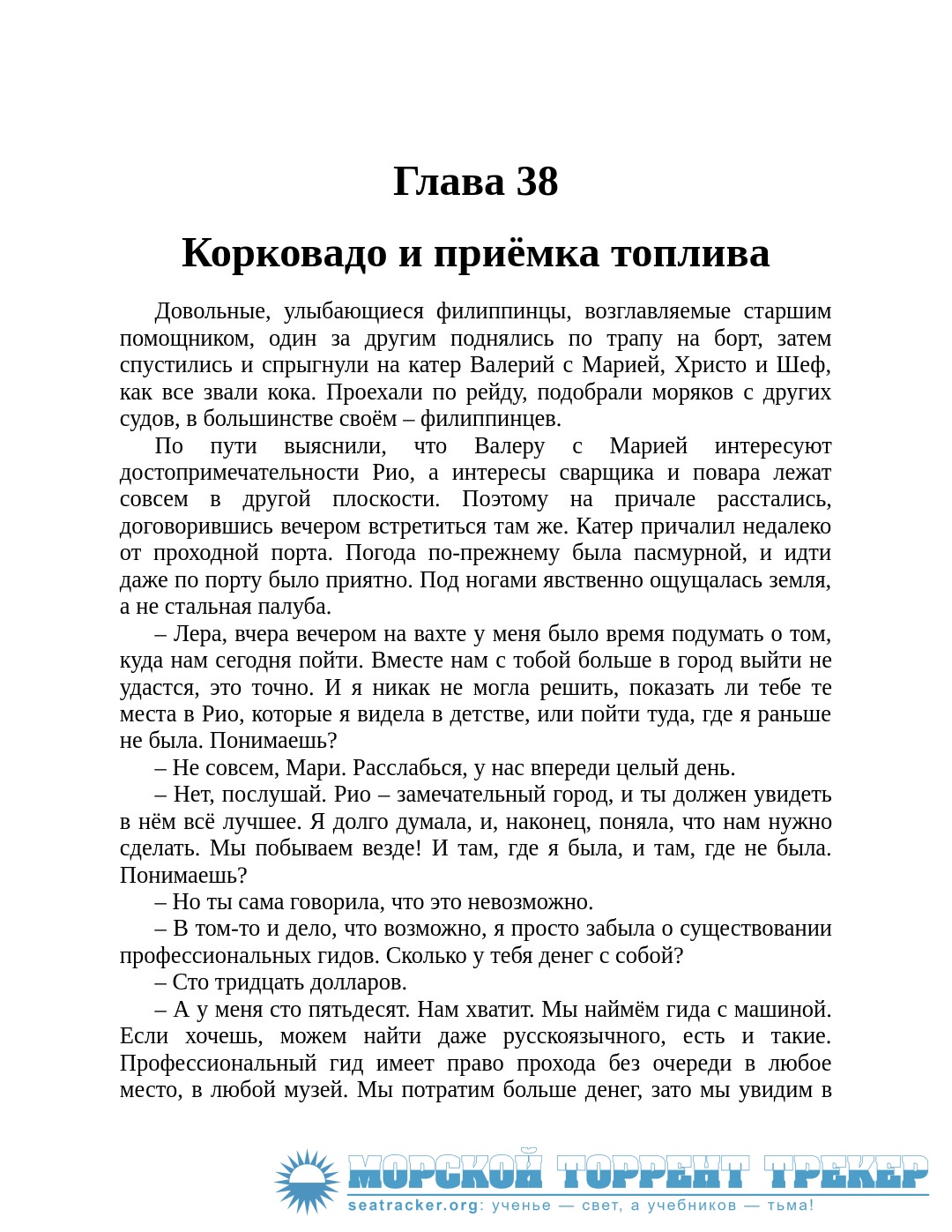 Глава 38

Корковадо и приёмка топлива

Довольные, улыбающиеся филиппинцы, возглавляемые старшим помощником, один за другим поднялись по трапу на борт, затем спустились и спрыгнули на катер Валерий с Марией, Христо и Шеф, как все звали кока. Проехали по рейду, подобрали моряков с других судов, в большинстве своём – филиппинцев.

По пути выяснили, что Валеру с Марией интересуют достопримечательности Рио, а интересы сварщика и повара лежат совсем в другой плоскости. Поэтому на причале расстались, договорившись вечером встретиться там же. Катер причалил недалеко от проходной порта. Погода по-прежнему была пасмурной, и идти даже по порту было приятно. Под ногами явственно ощущалась земля, а не стальная палуба.

– Лера, вчера вечером на вахте у меня было время подумать о том, куда нам сегодня пойти. Вместе нам с тобой больше в город выйти не удастся, это точно. И я никак не могла решить, показать ли тебе те места в Рио, которые я видела в детстве, или пойти туда, где я раньше не была. Понимаешь?

– Не совсем, Мари. Расслабься, у нас впереди целый день.

– Нет, послушай. Рио – замечательный город, и ты должен увидеть в нём всё лучшее. Я долго думала, и, наконец, поняла, что нам нужно сделать. Мы побываем везде! И там, где я была, и там, где не была. Понимаешь?

– Но ты сама говорила, что это невозможно.

– В том-то и дело, что возможно, я просто забыла о существовании профессиональных гидов. Сколько у тебя денег с собой?

– Сто тридцать долларов.

– А у меня сто пятьдесят. Нам хватит. Мы наймём гида с машиной. Если хочешь, можем найти даже русскоязычного, есть и такие. Профессиональный гид имеет право прохода без очереди в любое место, в любой музей. Мы потратим больше денег, зато мы увидим в

МОРСКОЙ ТОРРЕНТ ТРЕКЕР
seatracker.org: ученье — свет, а учебников — тьма!